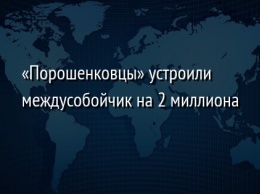 «Порошенковцы» устроили междусобойчик на 2 миллиона